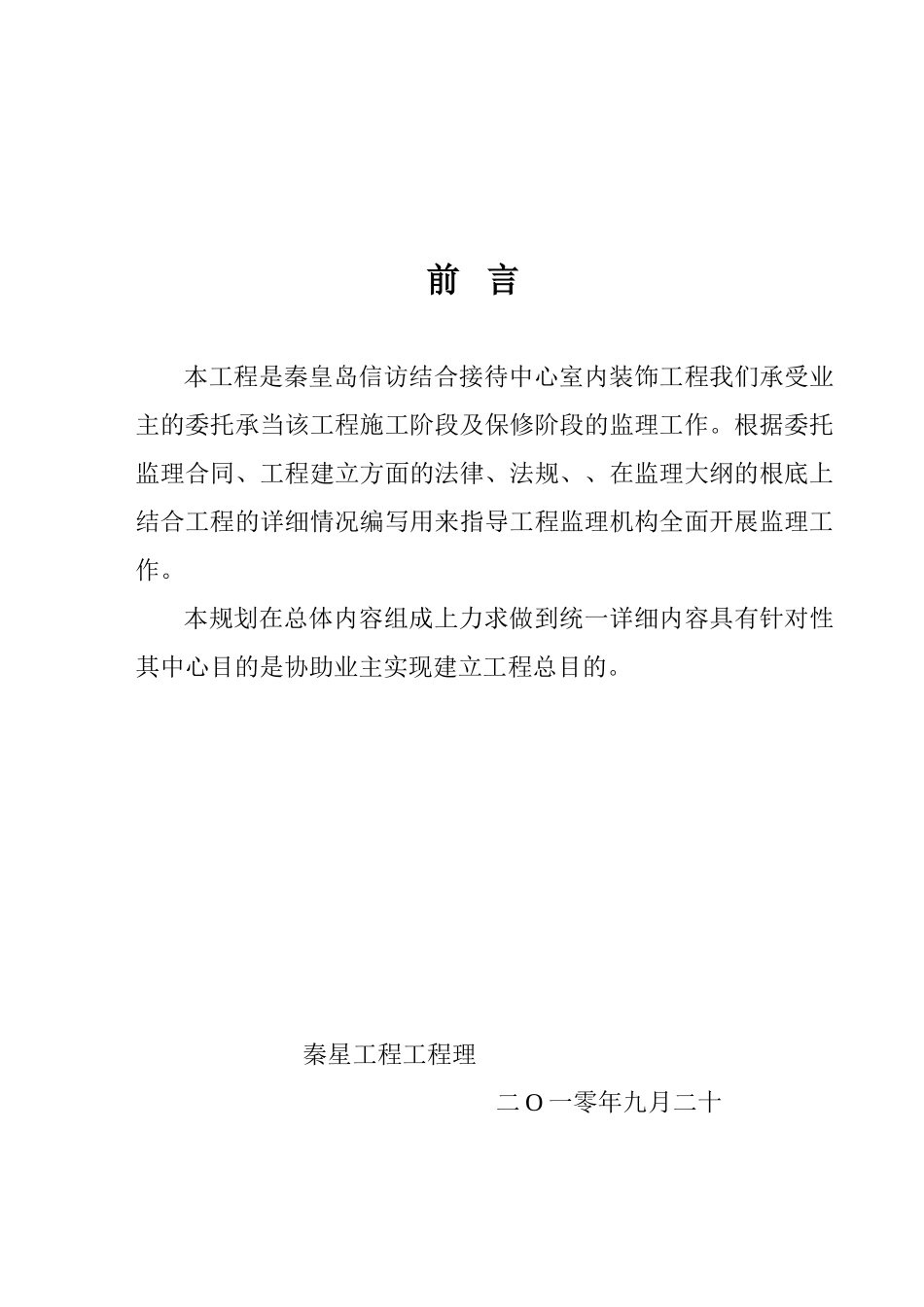 前 言

本工程是秦皇岛信访结合接待中心室内装饰工程我们承受业主的委托承当该工程施工阶段及保修阶段的监理工作。根据委托监理合同、工程建立方面的法律、法规、、在监理大纲的根底上结合工程的详细情况编写用来指导工程监理机构全面开展监理工作。

本规划在总体内容组成上力求做到统一详细内容具有针对性其中心目的是协助业主实现建立工程总目的。

秦星工程工程理

二O一零年九月二十